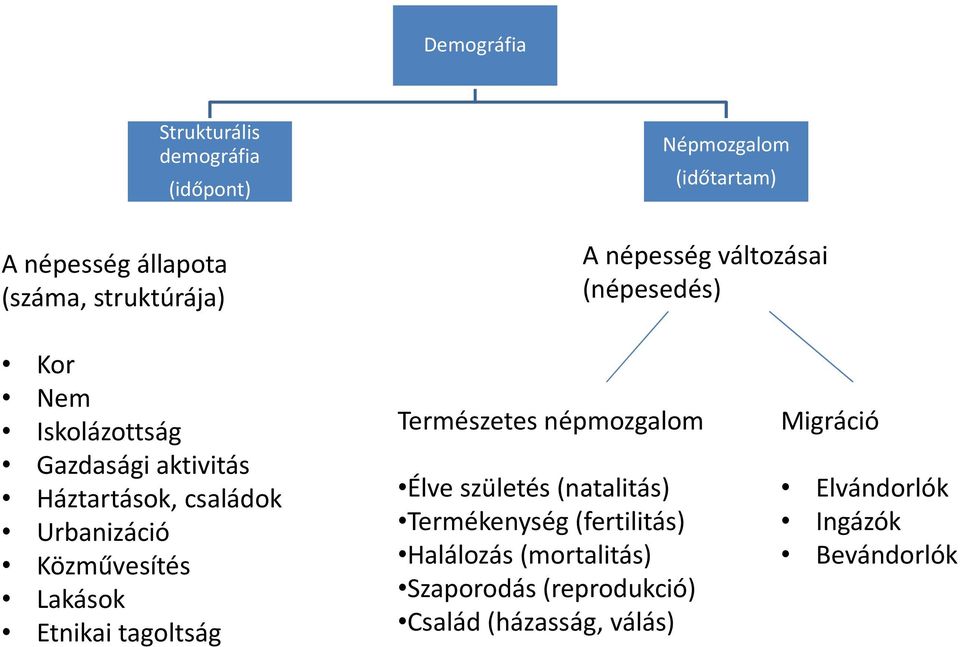 Demográfia

Strukturális demográfia (időpont)

Népmozgalom (időtartam)

A népesség állapota (száma, struktúrája)

• Kor
• Nem
• Iskolázottság
• Gazdasági aktivitás
• Háztartások, családok
• Urbanizáció
• Közművesítés
• Lakások
• Etnikai tagoltság

A népesség változásai (népesedés)

Természetes népmozgalom

•Élve születés (natalitás)
•Termékenység (fertilitás)
•Halálozás (mortalitás)
•Szaporodás (reprodukció)
•Család (házasság, válás)

Migráció

• Elvándorlók
• Ingázók
• Bevándorlók